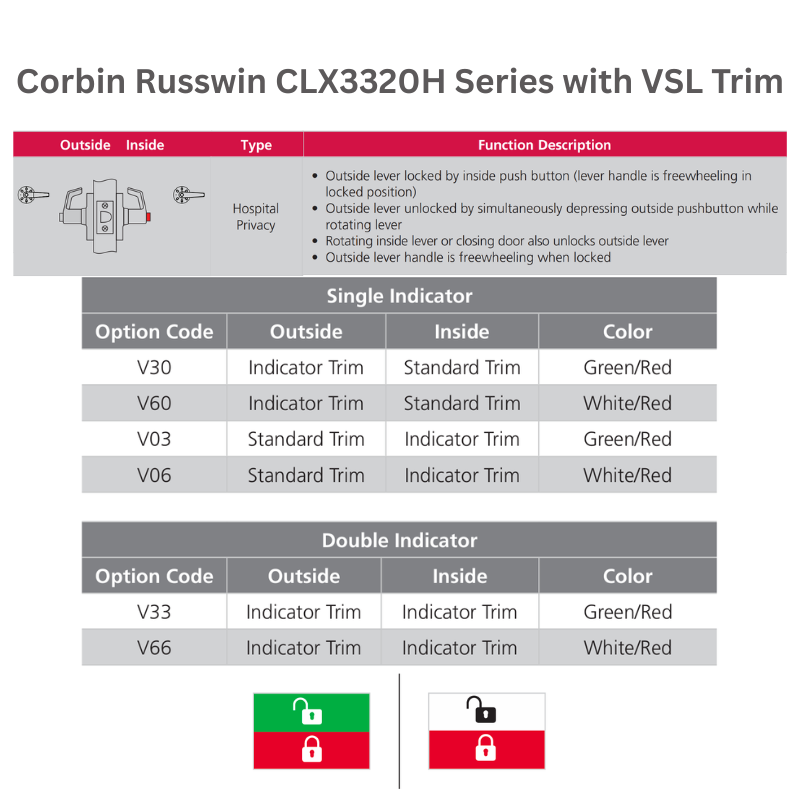 Corbin Russwin CLX3320H Series with VSL Trim

| Outside Inside | Type | Function Description |
|---|---|---|
| | Hospital Privacy | • Outside lever locked by inside push button (lever handle is freewheeling in locked position) • Outside lever unlocked by simultaneously depressing outside pushbutton while rotating lever • Rotating inside lever or closing door also unlocks outside lever • Outside lever handle is freewheeling when locked |

Single Indicator

| Option Code | Outside | Inside | Color |
|---|---|---|---|
| V30 | Indicator Trim | Standard Trim | Green/Red |
| V60 | Indicator Trim | Standard Trim | White/Red |
| V03 | Standard Trim | Indicator Trim | Green/Red |
| V06 | Standard Trim | Indicator Trim | White/Red |

Double Indicator

| Option Code | Outside | Inside | Color |
|---|---|---|---|
| V33 | Indicator Trim | Indicator Trim | Green/Red |
| V66 | Indicator Trim | Indicator Trim | White/Red |